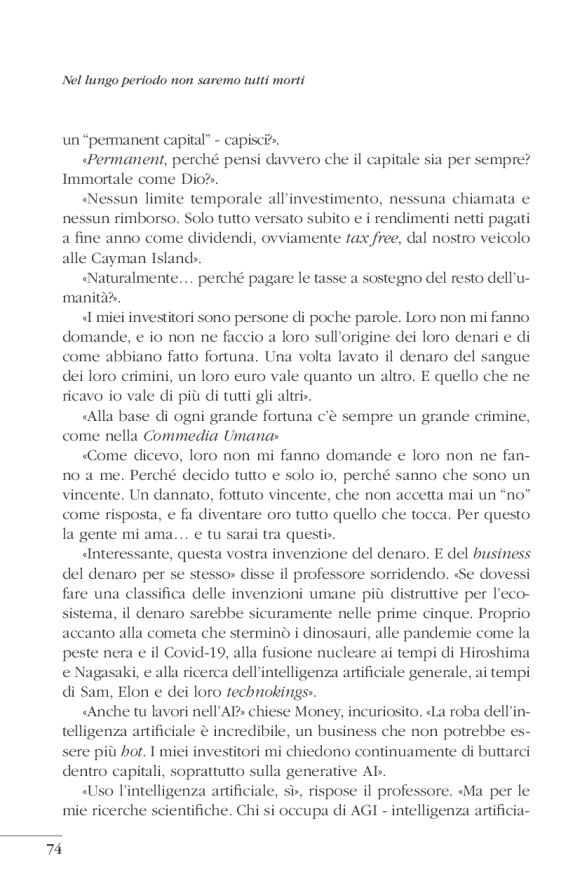 Nel lungo periodo non saremo tutti morti

un "permanent capital" - capisci?».

«Permanent, perché pensi davvero che il capitale sia per sempre? Immortale come Dio?».

«Nessun limite temporale all'investimento, nessuna chiamata e nessun rimborso. Solo tutto versato subito e i rendimenti netti pagati a fine anno come dividendi, ovviamente tax free, dal nostro veicolo alle Cayman Island».

«Naturalmente… perché pagare le tasse a sostegno del resto dell'umanità?».

«I miei investitori sono persone di poche parole. Loro non mi fanno domande, e io non ne faccio a loro sull'origine dei loro denari e di come abbiano fatto fortuna. Una volta lavato il denaro del sangue dei loro crimini, un loro euro vale quanto un altro. E quello che ne ricavo io vale di più di tutti gli altri».

«Alla base di ogni grande fortuna c'è sempre un grande crimine, come nella Commedia Umana»

«Come dicevo, loro non mi fanno domande e loro non ne fanno a me. Perché decido tutto e solo io, perché sanno che sono un vincente. Un dannato, fottuto vincente, che non accetta mai un "no" come risposta, e fa diventare oro tutto quello che tocca. Per questo la gente mi ama… e tu sarai tra questi».

«Interessante, questa vostra invenzione del denaro. E del business del denaro per se stesso» disse il professore sorridendo. «Se dovessi fare una classifica delle invenzioni umane più distruttive per l'ecosistema, il denaro sarebbe sicuramente nelle prime cinque. Proprio accanto alla cometa che sterminò i dinosauri, alle pandemie come la peste nera e il Covid-19, alla fusione nucleare ai tempi di Hiroshima e Nagasaki, e alla ricerca dell'intelligenza artificiale generale, ai tempi di Sam, Elon e dei loro technokings».

«Anche tu lavori nell'AI?» chiese Money, incuriosito. «La roba dell'intelligenza artificiale è incredibile, un business che non potrebbe essere più hot. I miei investitori mi chiedono continuamente di buttarci dentro capitali, soprattutto sulla generative AI».

«Uso l'intelligenza artificiale, sì», rispose il professore. «Ma per le mie ricerche scientifiche. Chi si occupa di AGI - intelligenza artificia-

74